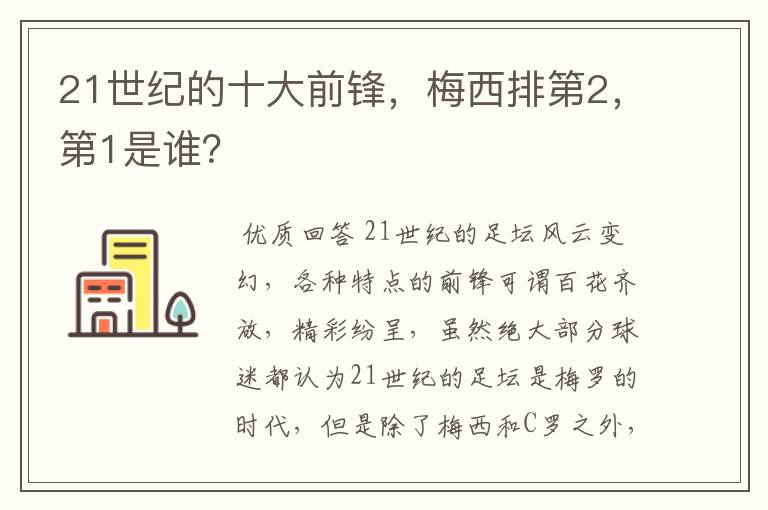 21世纪的十大前锋，梅西排第2，第1是谁？

优质回答 21世纪的足坛风云变幻，各种特点的前锋可谓百花齐放，精彩纷呈，虽然绝大部分球迷都认为21世纪的足坛是梅罗的时代，但是除了梅西和C罗之外，